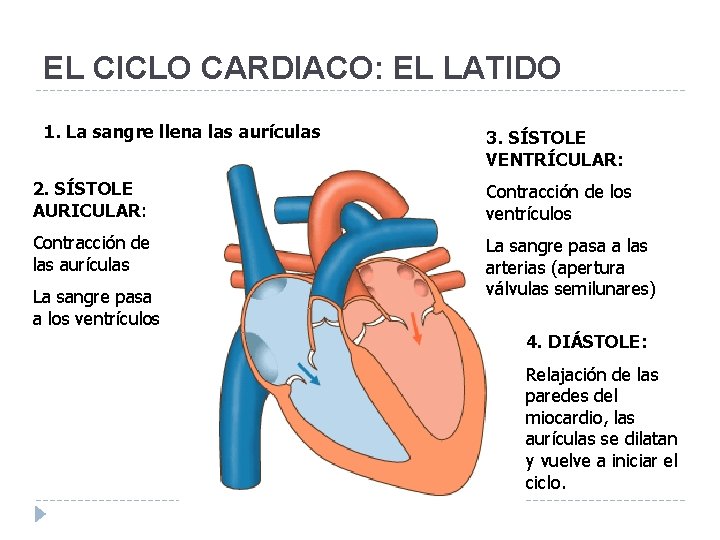 EL CICLO CARDIACO: EL LATIDO

1. La sangre llena las aurículas

2. SÍSTOLE AURICULAR:

Contracción de las aurículas

La sangre pasa a los ventrículos

3. SÍSTOLE VENTRÍCULAR:

Contracción de los ventrículos

La sangre pasa a las arterias (apertura válvulas semilunares)

4. DIÁSTOLE:

Relajación de las paredes del miocardio, las aurículas se dilatan y vuelve a iniciar el ciclo.